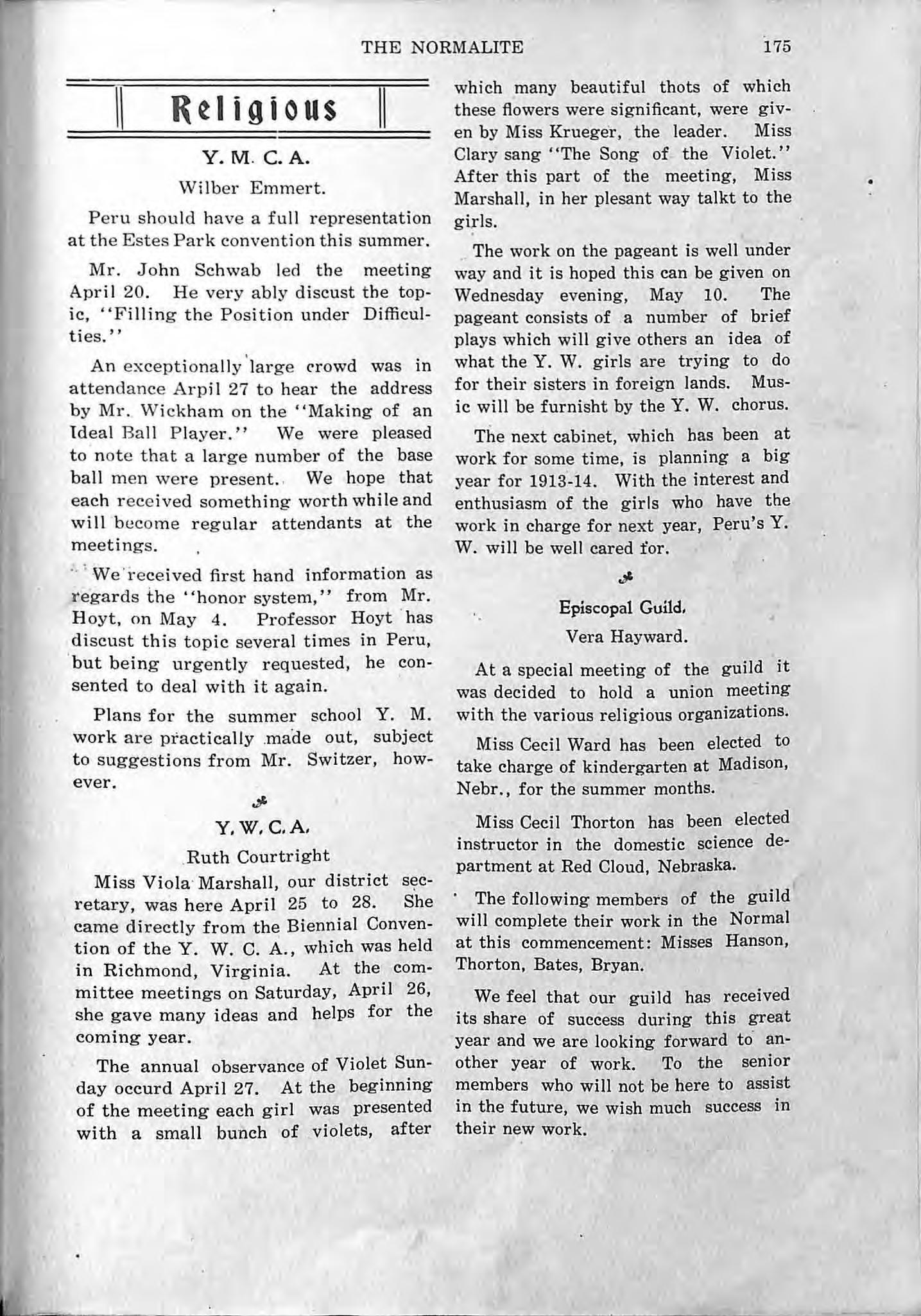 THE NORMALITE 175

Religious

Y. M. C. A.

Wilber Emmert.

Peru should have a full representation at the Estes Park convention this summer.

Mr. John Schwab led the meeting April 20. He very ably discust the topic, "Filling the Position under Difficulties."

An exceptionally large crowd was in attendance Arpil 27 to hear the address by Mr. Wickham on the "Making of an Ideal Ball Player." We were pleased to note that a large number of the base ball men were present. We hope that each received something worth while and will become regular attendants at the meetings.

We received first hand information as regards the "honor system," from Mr. Hoyt, on May 4. Professor Hoyt has discust this topic several times in Peru, but being urgently requested, he consented to deal with it again.

Plans for the summer school Y. M. work are practically made out, subject to suggestions from Mr. Switzer, however.

Y. W. C. A.

Ruth Courtright

Miss Viola Marshall, our district secretary, was here April 25 to 28. She came directly from the Biennial Convention of the Y. W. C. A., which was held in Richmond, Virginia. At the committee meetings on Saturday, April 26, she gave many ideas and helps for the coming year.

The annual observance of Violet Sunday occurd April 27. At the beginning of the meeting each girl was presented with a small bunch of violets, after which many beautiful thots of which these flowers were significant, were given by Miss Krueger, the leader. Miss Clary sang "The Song of the Violet." After this part of the meeting, Miss Marshall, in her plesant way talkt to the girls.

The work on the pageant is well under way and it is hoped this can be given on Wednesday evening, May 10. The pageant consists of a number of brief plays which will give others an idea of what the Y. W. girls are trying to do for their sisters in foreign lands. Music will be furnisht by the Y. W. chorus.

The next cabinet, which has been at work for some time, is planning a big year for 1913-14. With the interest and enthusiasm of the girls who have the work in charge for next year, Peru's Y. W. will be well cared for.

Episcopal Guild.

Vera Hayward.

At a special meeting of the guild it was decided to hold a union meeting with the various religious organizations.

Miss Cecil Ward has been elected to take charge of kindergarten at Madison, Nebr., for the summer months.

Miss Cecil Thorton has been elected instructor in the domestic science department at Red Cloud, Nebraska.

The following members of the guild will complete their work in the Normal at this commencement: Misses Hanson, Thorton, Bates, Bryan.

We feel that our guild has received its share of success during this great year and we are looking forward to another year of work. To the senior members who will not be here to assist in the future, we wish much success in their new work.